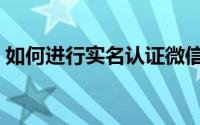 如何进行实名认证微信